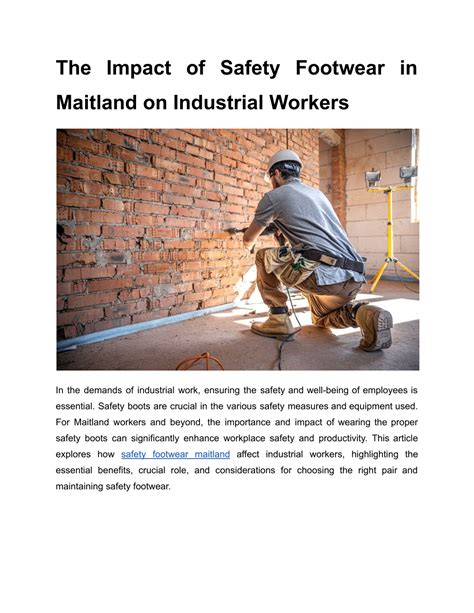 The Impact of Safety Footwear in Maitland on Industrial Workers

In the demands of industrial work, ensuring the safety and well-being of employees is essential. Safety boots are crucial in the various safety measures and equipment used. For Maitland workers and beyond, the importance and impact of wearing the proper safety boots can significantly enhance workplace safety and productivity. This article explores how safety footwear maitland affect industrial workers, highlighting the essential benefits, crucial role, and considerations for choosing the right pair and maintaining safety footwear.